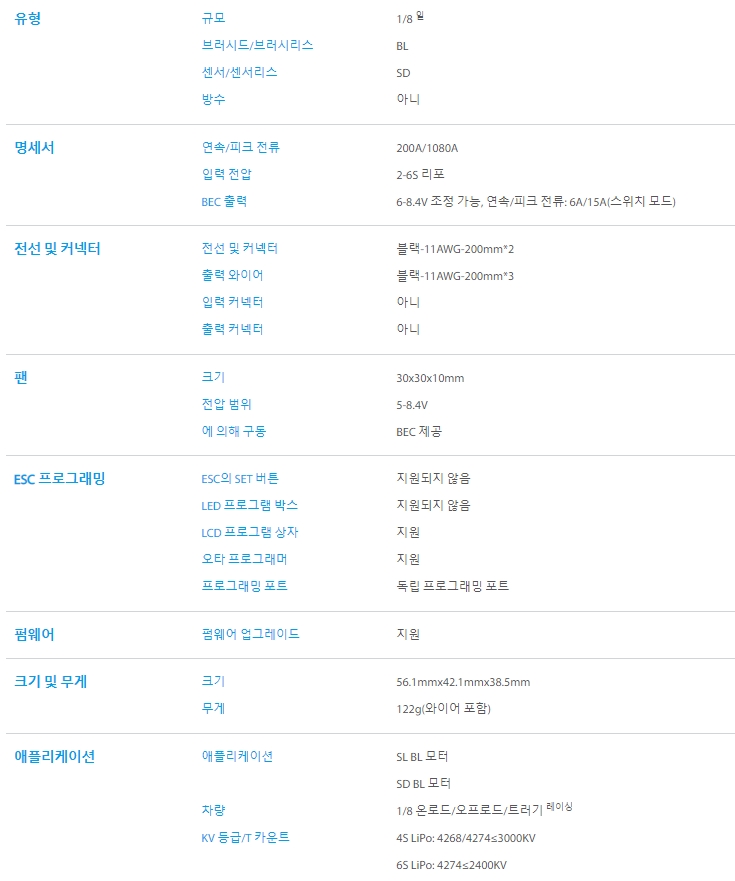 유형
규모
1/8 일
브러시드/브러시리스
BL
센서/센서리스
SD
방수
아니

명세서
연속/피크 전류
200A/1080A
입력 전압
2-6S 리포
BEC 출력
6-8.4V 조정 가능, 연속/피크 전류: 6A/15A(스위치 모드)

전선 및 커넥터
전선 및 커넥터
블랙-11AWG-200mm*2
출력 와이어
블랙-11AWG-200mm*3
입력 커넥터
아니
출력 커넥터
아니

팬
크기
30x30x10mm
전압 범위
5-8.4V
에 의해 구동
BEC 제공

ESC 프로그래밍
ESC의 SET 버튼
지원되지 않음
LED 프로그램 박스
지원되지 않음
LCD 프로그램 상자
지원
오타 프로그래머
지원
프로그래밍 포트
독립 프로그래밍 포트

펌웨어
펌웨어 업그레이드
지원

크기 및 무게
크기
56.1mmx42.1mmx38.5mm
무게
122g(와이어 포함)

애플리케이션
애플리케이션
SL BL 모터
SD BL 모터
차량
1/8 온로드/오프로드/트러기 레이싱
KV 등급/T 카운트
4S LiPo: 4268/4274≤3000KV
6S LiPo: 4274≤2400KV